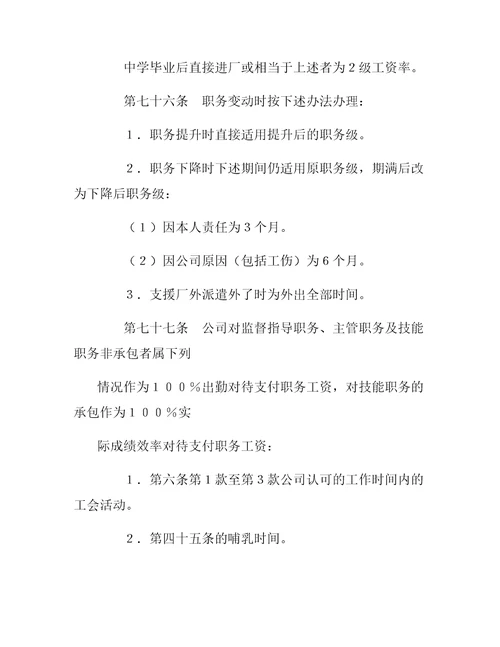 中学毕业后直接进厂或相当于上述者为2级工资率。

第七十六条　职务变动时按下述办法办理：

1．职务提升时直接适用提升后的职务级。

2．职务下降时下述期间仍适用原职务级，期满后改为下降后职务级：

（1）因本人责任为3个月。

（2）因公司原因（包括工伤）为6个月。

3．支援厂外派遣外了时为外出全部时间。

第七十七条　公司对监督指导职务、主管职务及技能职务非承包者属下列

情况作为１００％出勤对待支付职务工资，对技能职务的承包作为１００％实

际成绩效率对待支付职务工资：

1．第六条第1款至第3款公司认可的工作时间内的工会活动。

2．第四十五条的哺乳时间。